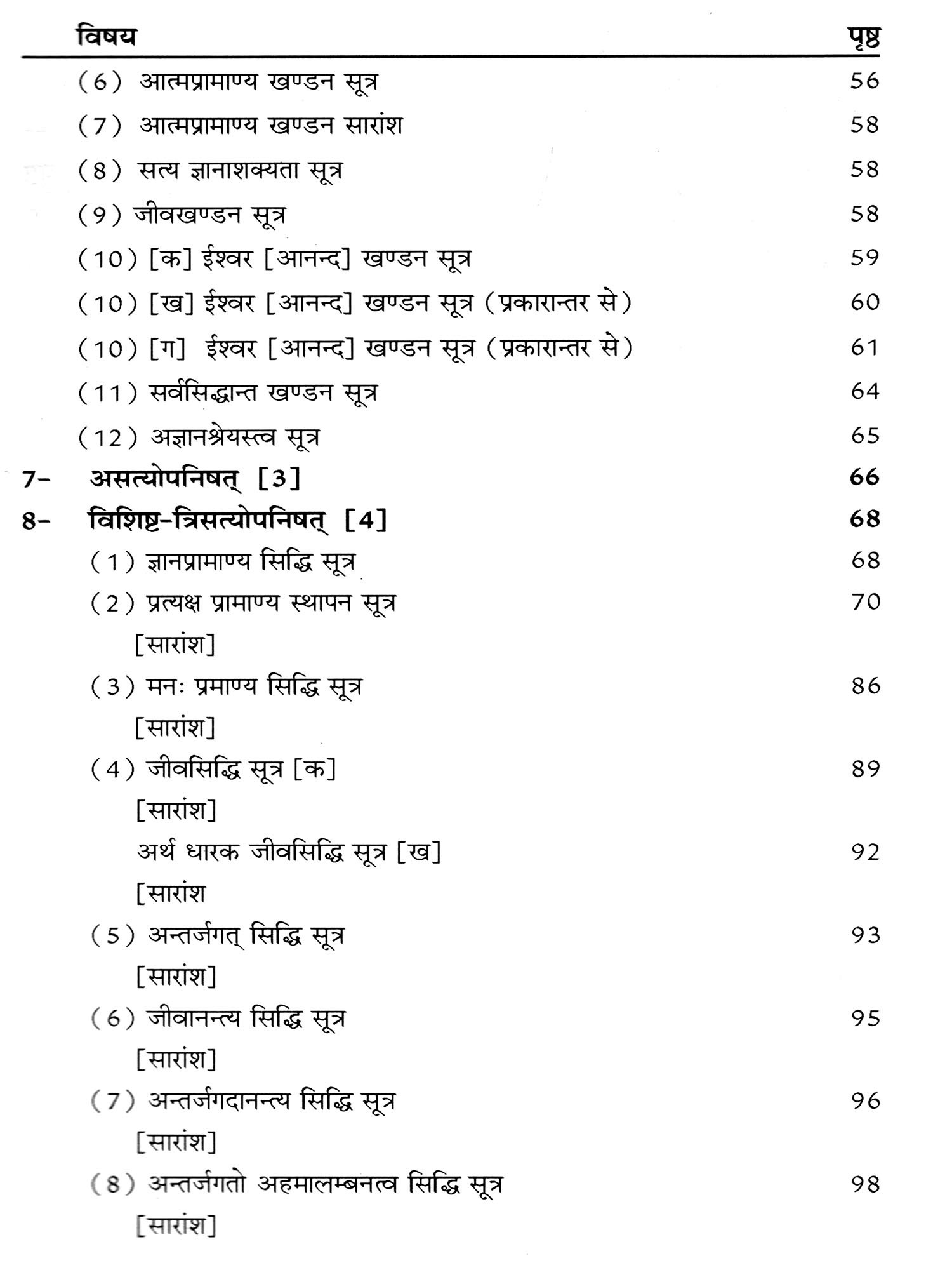 | विषय | पृष्ठ |
|---|---|
| (6) आत्मप्रामाण्य खण्डन सूत्र | 56 |
| (7) आत्मप्रामाण्य खण्डन सारांश | 58 |
| (8) सत्य ज्ञानाशक्यता सूत्र | 58 |
| (9) जीवखण्डन सूत्र | 58 |
| (10) [क] ईश्वर [आनन्द] खण्डन सूत्र | 59 |
| (10) [ख] ईश्वर [आनन्द] खण्डन सूत्र (प्रकारान्तर से) | 60 |
| (10) [ग] ईश्वर [आनन्द] खण्डन सूत्र (प्रकारान्तर से) | 61 |
| (11) सर्वसिद्धान्त खण्डन सूत्र | 64 |
| (12) अज्ञानश्रेयस्त्व सूत्र | 65 |
| 7- असत्योपनिषत् [3] | 66 |
| 8- विशिष्ट-त्रिसत्योपनिषत् [4] | 68 |
| (1) ज्ञानप्रामाण्य सिद्धि सूत्र | 68 |
| (2) प्रत्यक्ष प्रामाण्य स्थापन सूत्र | 70 |
| [सारांश] | |
| (3) मनः प्रमाण्य सिद्धि सूत्र | 86 |
| [सारांश] | |
| (4) जीवसिद्धि सूत्र [क] | 89 |
| [सारांश] | |
| अर्थ धारक जीवसिद्धि सूत्र [ख] | 92 |
| [सारांश | |
| (5) अन्तर्जगत् सिद्धि सूत्र | 93 |
| [सारांश] | |
| (6) जीवानन्त्य सिद्धि सूत्र | 95 |
| [सारांश] | |
| (7) अन्तर्जगदानन्त्य सिद्धि सूत्र | 96 |
| [सारांश] | |
| (8) अन्तर्जगतो अहमालम्बनत्व सिद्धि सूत्र | 98 |
| [सारांश] | |